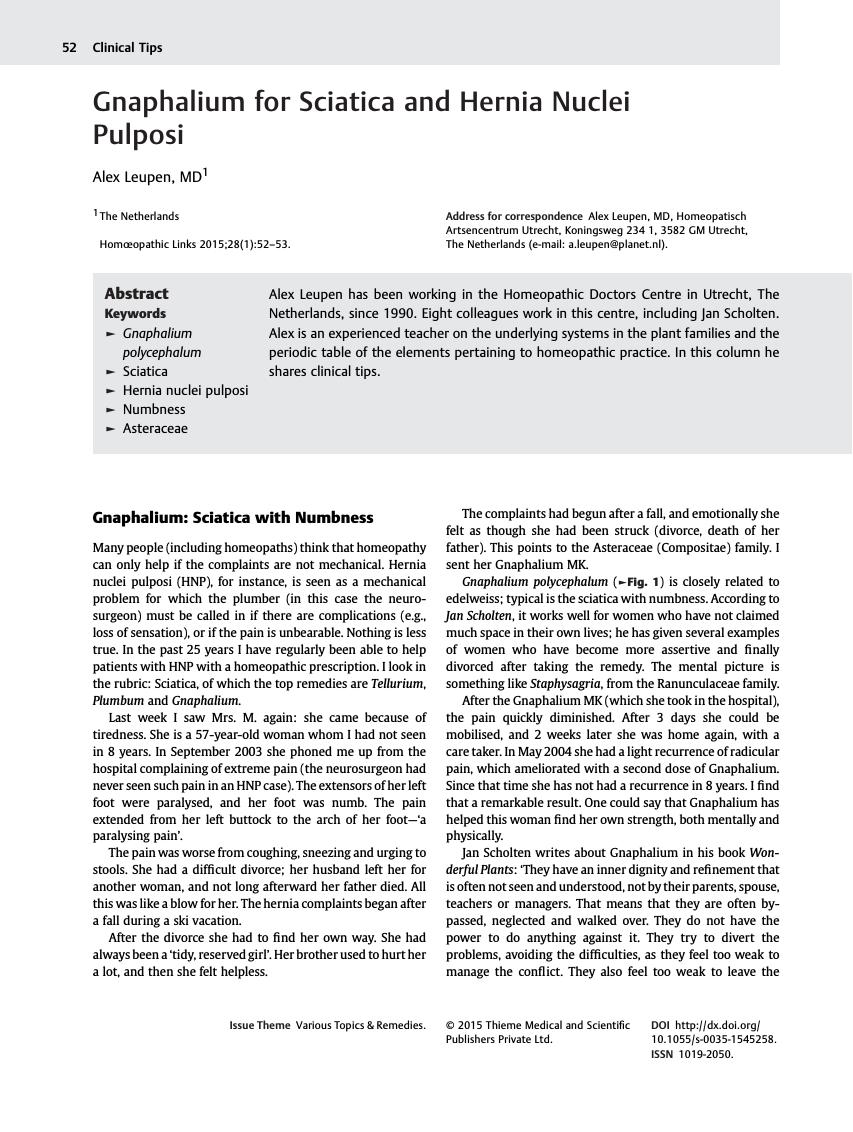 52 Clinical Tips

Gnaphalium for Sciatica and Hernia Nuclei Pulposi

Alex Leupen, MD$^1$

$^1$The Netherlands

Homœopathic Links 2015;28(1):52–53.

Address for correspondence Alex Leupen, MD, Homeopatisch Artsencentrum Utrecht, Koningsweg 234 1, 3582 GM Utrecht, The Netherlands (e-mail: a.leupen@planet.nl).

Abstract

Keywords
► Gnaphalium polycephalum
► Sciatica
► Hernia nuclei pulposi
► Numbness
► Asteraceae

Alex Leupen has been working in the Homeopathic Doctors Centre in Utrecht, The Netherlands, since 1990. Eight colleagues work in this centre, including Jan Scholten. Alex is an experienced teacher on the underlying systems in the plant families and the periodic table of the elements pertaining to homeopathic practice. In this column he shares clinical tips.

Gnaphalium: Sciatica with Numbness

Many people (including homeopaths) think that homeopathy can only help if the complaints are not mechanical. Hernia nuclei pulposi (HNP), for instance, is seen as a mechanical problem for which the plumber (in this case the neurosurgeon) must be called in if there are complications (e.g., loss of sensation), or if the pain is unbearable. Nothing is less true. In the past 25 years I have regularly been able to help patients with HNP with a homeopathic prescription. I look in the rubric: Sciatica, of which the top remedies are Tellurium, Plumbum and Gnaphalium.

Last week I saw Mrs. M. again: she came because of tiredness. She is a 57-year-old woman whom I had not seen in 8 years. In September 2003 she phoned me up from the hospital complaining of extreme pain (the neurosurgeon had never seen such pain in an HNP case). The extensors of her left foot were paralysed, and her foot was numb. The pain extended from her left buttock to the arch of her foot—'a paralysing pain'.

The pain was worse from coughing, sneezing and urging to stools. She had a difficult divorce; her husband left her for another woman, and not long afterward her father died. All this was like a blow for her. The hernia complaints began after a fall during a ski vacation.

After the divorce she had to find her own way. She had always been a 'tidy, reserved girl'. Her brother used to hurt her a lot, and then she felt helpless.

The complaints had begun after a fall, and emotionally she felt as though she had been struck (divorce, death of her father). This points to the Asteraceae (Compositae) family. I sent her Gnaphalium MK.

Gnaphalium polycephalum (►Fig. 1) is closely related to edelweiss; typical is the sciatica with numbness. According to Jan Scholten, it works well for women who have not claimed much space in their own lives; he has given several examples of women who have become more assertive and finally divorced after taking the remedy. The mental picture is something like Staphysagria, from the Ranunculaceae family.

After the Gnaphalium MK (which she took in the hospital), the pain quickly diminished. After 3 days she could be mobilised, and 2 weeks later she was home again, with a care taker. In May 2004 she had a light recurrence of radicular pain, which ameliorated with a second dose of Gnaphalium. Since that time she has not had a recurrence in 8 years. I find that a remarkable result. One could say that Gnaphalium has helped this woman find her own strength, both mentally and physically.

Jan Scholten writes about Gnaphalium in his book Wonderful Plants: 'They have an inner dignity and refinement that is often not seen and understood, not by their parents, spouse, teachers or managers. That means that they are often bypassed, neglected and walked over. They do not have the power to do anything against it. They try to divert the problems, avoiding the difficulties, as they feel too weak to manage the conflict. They also feel too weak to leave the

Issue Theme Various Topics & Remedies.

© 2015 Thieme Medical and Scientific Publishers Private Ltd.

DOI http://dx.doi.org/10.1055/s-0035-1545258.
ISSN 1019-2050.